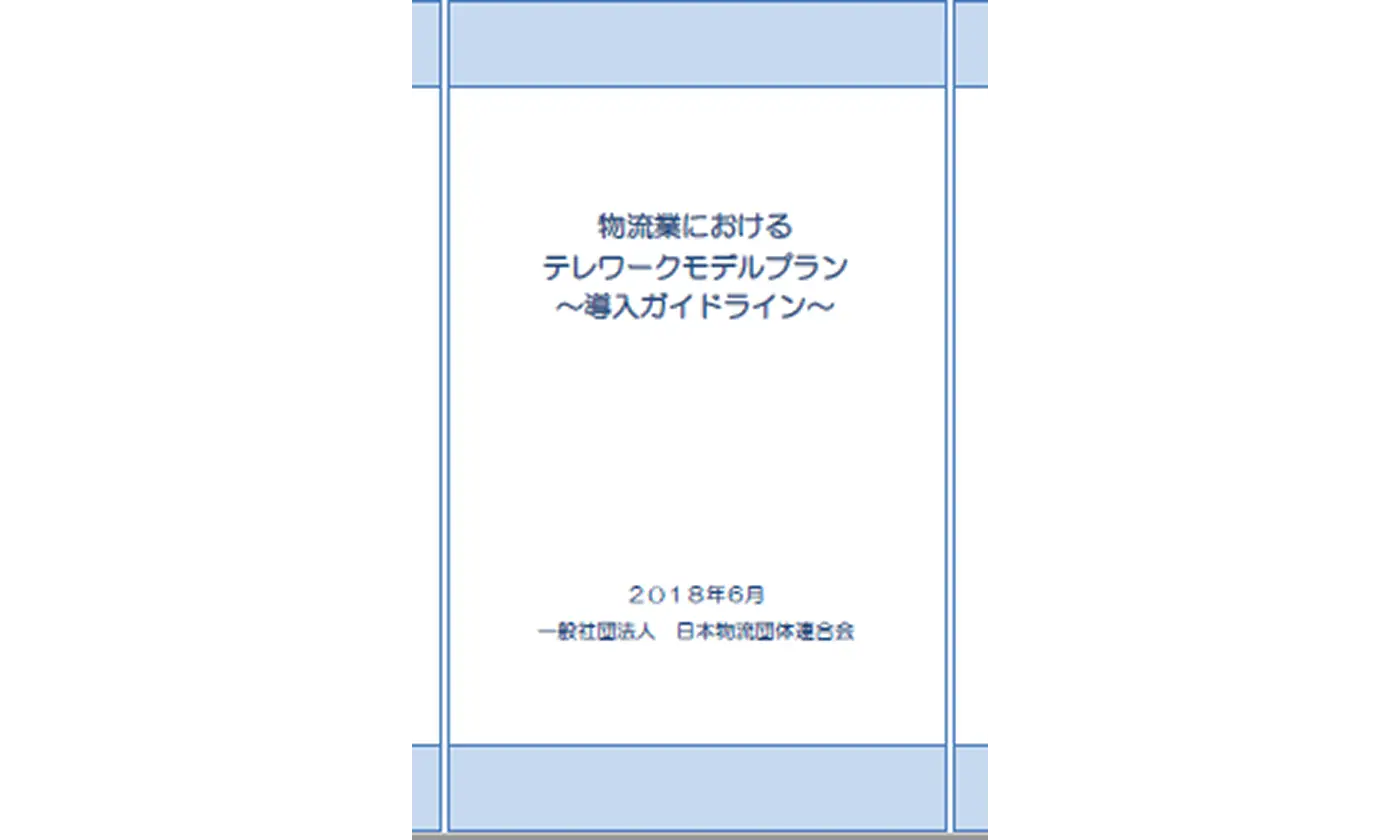 物流業における
テレワークモデルプラン
～導入ガイドライン～

２０１８年6月
一般社団法人　日本物流団体連合会